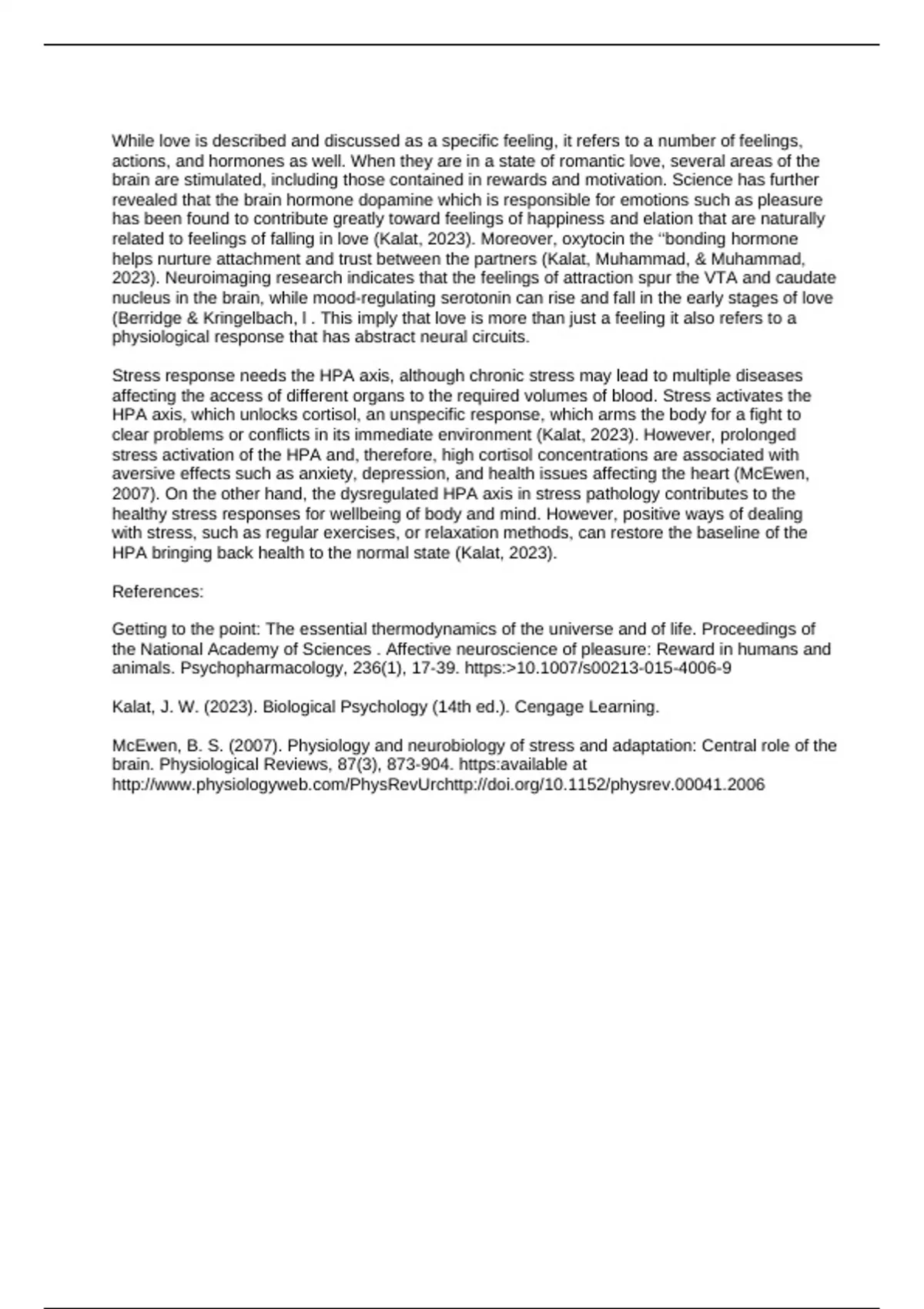 While love is described and discussed as a specific feeling, it refers to a number of feelings, actions, and hormones as well. When they are in a state of romantic love, several areas of the brain are stimulated, including those contained in rewards and motivation. Science has further revealed that the brain hormone dopamine which is responsible for emotions such as pleasure has been found to contribute greatly toward feelings of happiness and elation that are naturally related to feelings of falling in love (Kalat, 2023). Moreover, oxytocin the “bonding hormone helps nurture attachment and trust between the partners (Kalat, Muhammad, & Muhammad, 2023). Neuroimaging research indicates that the feelings of attraction spur the VTA and caudate nucleus in the brain, while mood-regulating serotonin can rise and fall in the early stages of love (Berridge & Kringelbach, l . This imply that love is more than just a feeling it also refers to a physiological response that has abstract neural circuits.

Stress response needs the HPA axis, although chronic stress may lead to multiple diseases affecting the access of different organs to the required volumes of blood. Stress activates the HPA axis, which unlocks cortisol, an unspecific response, which arms the body for a fight to clear problems or conflicts in its immediate environment (Kalat, 2023). However, prolonged stress activation of the HPA and, therefore, high cortisol concentrations are associated with aversive effects such as anxiety, depression, and health issues affecting the heart (McEwen, 2007). On the other hand, the dysregulated HPA axis in stress pathology contributes to the healthy stress responses for wellbeing of body and mind. However, positive ways of dealing with stress, such as regular exercises, or relaxation methods, can restore the baseline of the HPA bringing back health to the normal state (Kalat, 2023).

References:

Getting to the point: The essential thermodynamics of the universe and of life. Proceedings of the National Academy of Sciences . Affective neuroscience of pleasure: Reward in humans and animals. Psychopharmacology, 236(1), 17-39. https:>10.1007/s00213-015-4006-9

Kalat, J. W. (2023). Biological Psychology (14th ed.). Cengage Learning.

McEwen, B. S. (2007). Physiology and neurobiology of stress and adaptation: Central role of the brain. Physiological Reviews, 87(3), 873-904. https:available at http://www.physiologyweb.com/PhysRevUrchttp://doi.org/10.1152/physrev.00041.2006